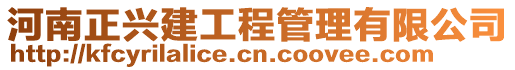 河南正兴建工程管理有限公司
http://kfcyrilalice.cn.coovee.com